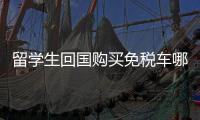 留学生回国购买免税车哪